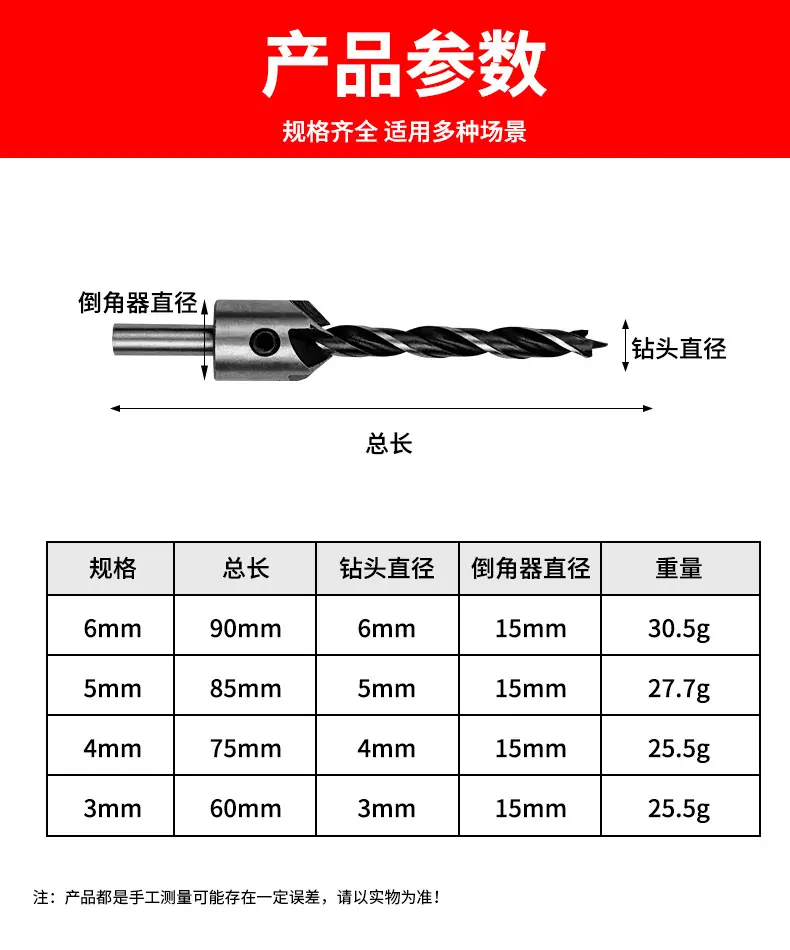 产品参数

规格齐全 适用多种场景

倒角器直径

钻头直径

总长

| 规格 | 总长 | 钻头直径 | 倒角器直径 | 重量 |
|---|---|---|---|---|
| 6mm | 90mm | 6mm | 15mm | 30.5g |
| 5mm | 85mm | 5mm | 15mm | 27.7g |
| 4mm | 75mm | 4mm | 15mm | 25.5g |
| 3mm | 60mm | 3mm | 15mm | 25.5g |

注：产品都是手工测量可能存在一定误差，请以实物为准！